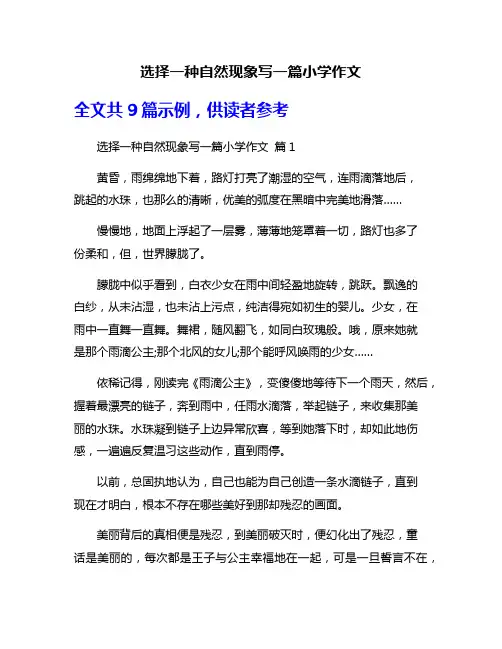 选择一种自然现象写一篇小学作文

全文共 9 篇示例，供读者参考

选择一种自然现象写一篇小学作文 篇 1

黄昏，雨绵绵地下着，路灯打亮了潮湿的空气，连雨滴落地后，跳起的水珠，也那么的清晰，优美的弧度在黑暗中完美地滑落……

慢慢地，地面上浮起了一层雾，薄薄地笼罩着一切，路灯也多了份柔和，但，世界朦胧了。

朦胧中似乎看到，白衣少女在雨中间轻盈地旋转，跳跃。飘逸的白纱，从未沾湿，也未沾上污点，纯洁得宛如初生的婴儿。少女，在雨中一直舞一直舞。舞裙，随风翻飞，如同白玫瑰般。哦，原来她就是那个雨滴公主;那个北风的女儿;那个能呼风唤雨的少女……

依稀记得，刚读完《雨滴公主》，变傻傻地等待下一个雨天，然后，握着最漂亮的链子，奔到雨中，任雨水滴落，举起链子，来收集那美丽的水珠。水珠凝到链子上边异常欣喜，等到她落下时，却如此地伤感，一遍遍反复温习这些动作，直到雨停。

以前，总固执地认为，自己也能为自己创造一条水滴链子，直到现在才明白，根本不存在哪些美好到那却残忍的画面。

美丽背后的真相便是残忍，到美丽破灭时，便幻化出了残忍，童话是美丽的，每次都是王子与公主幸福地在一起，可是一旦誓言不在，